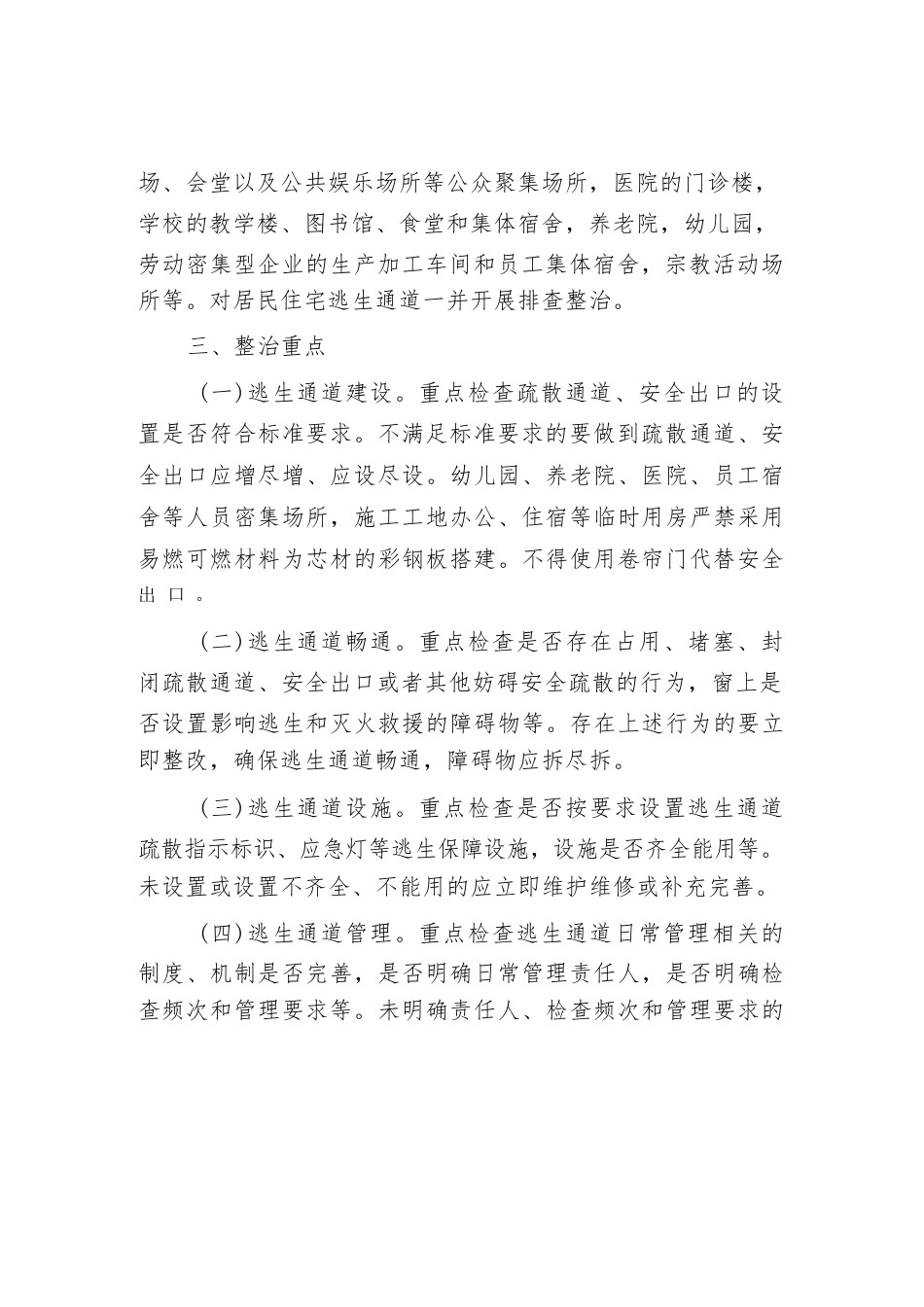 场、会堂以及公共娱乐场所等公众聚集场所，医院的门诊楼，学校的教学楼、图书馆、食堂和集体宿舍，养老院，幼儿园，劳动密集型企业的生产加工车间和员工集体宿舍，宗教活动场所等。对居民住宅逃生通道一并开展排查整治。

三、整治重点

（一）逃生通道建设。重点检查疏散通道、安全出口的设置是否符合标准要求。不满足标准要求的要做到疏散通道、安全出口应增尽增、应设尽设。幼儿园、养老院、医院、员工宿舍等人员密集场所，施工工地办公、住宿等临时用房严禁采用易燃可燃材料为芯材的彩钢板搭建。不得使用卷帘门代替安全出口。

（二）逃生通道畅通。重点检查是否存在占用、堵塞、封闭疏散通道、安全出口或者其他妨碍安全疏散的行为，窗上是否设置影响逃生和灭火救援的障碍物等。存在上述行为的要立即整改，确保逃生通道畅通，障碍物应拆尽拆。

（三）逃生通道设施。重点检查是否按要求设置逃生通道疏散指示标识、应急灯等逃生保障设施，设施是否齐全能用等。未设置或设置不齐全、不能用的应立即维护维修或补充完善。

（四）逃生通道管理。重点检查逃生通道日常管理相关的制度、机制是否完善，是否明确日常管理责任人，是否明确检查频次和管理要求等。未明确责任人、检查频次和管理要求的